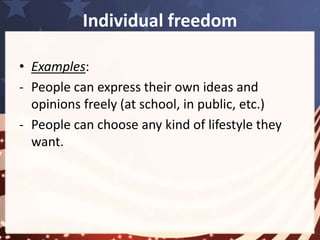 Individual freedom

• Examples:
- People can express their own ideas and opinions freely (at school, in public, etc.)
- People can choose any kind of lifestyle they want.